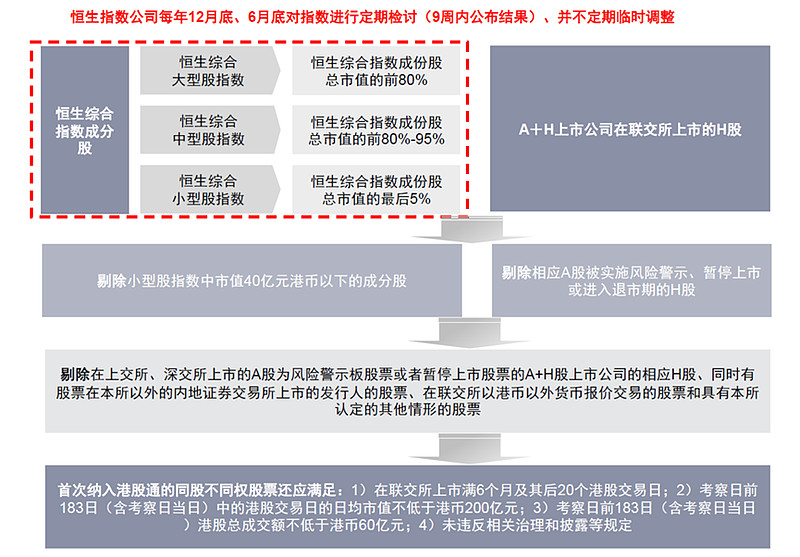 恒生指数公司每年12月底、6月底对指数进行定期检讨（9周内公布结果）、并不定期临时调整

恒生综合指数成分股

恒生综合大型股指数

恒生综合指数成份股总市值的前80%

恒生综合中型股指数

恒生综合指数成份股总市值的前80%-95%

恒生综合小型股指数

恒生综合指数成份股总市值的最后5%

A+H上市公司在联交所上市的H股

剔除小型股指数中市值40亿元港币以下的成分股

剔除相应A股被实施风险警示、暂停上市或进入退市期的H股

剔除在上交所、深交所上市的A股为风险警示板股票或者暂停上市股票的A+H股上市公司的相应H股、同时有股票在本所以外的内地证券交易所上市的发行人的股票、在联交所以港币以外货币报价交易的股票和具有本所认定的其他情形的股票

首次纳入港股通的同股不同权股票还应满足：1）在联交所上市满6个月及其后20个港股交易日；2）考察日前183日（含考察日当日）中的港股交易日的日均市值不低于港币200亿元；3）考察日前183日（含考察日当日）港股总成交额不低于港币60亿元；4）未违反相关治理和披露等规定